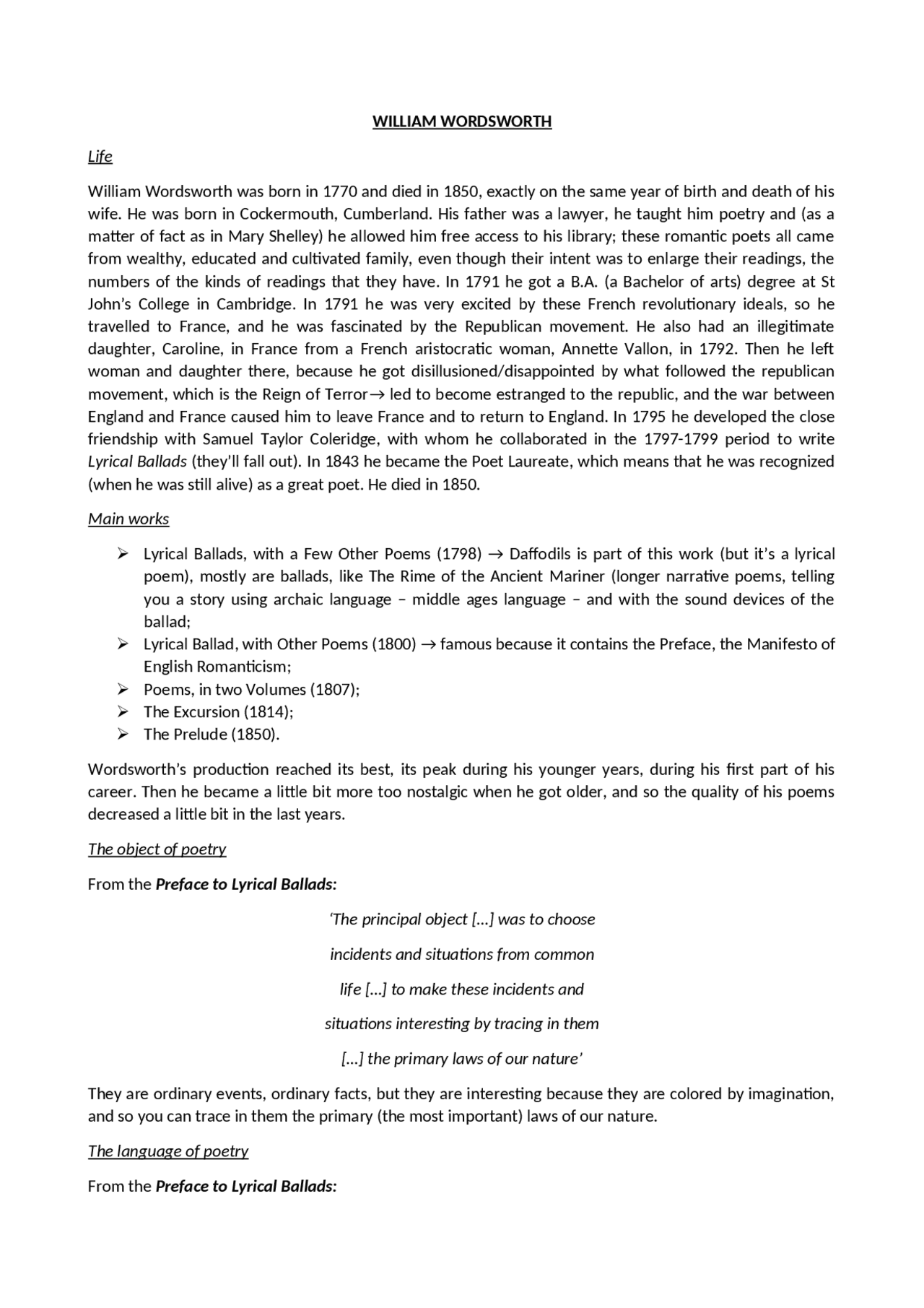 WILLIAM WORDSWORTH

Life

William Wordsworth was born in 1770 and died in 1850, exactly on the same year of birth and death of his wife. He was born in Cockermouth, Cumberland. His father was a lawyer, he taught him poetry and (as a matter of fact as in Mary Shelley) he allowed him free access to his library; these romantic poets all came from wealthy, educated and cultivated family, even though their intent was to enlarge their readings, the numbers of the kinds of readings that they have. In 1791 he got a B.A. (a Bachelor of arts) degree at St John's College in Cambridge. In 1791 he was very excited by these French revolutionary ideals, so he travelled to France, and he was fascinated by the Republican movement. He also had an illegitimate daughter, Caroline, in France from a French aristocratic woman, Annette Vallon, in 1792. Then he left woman and daughter there, because he got disillusioned/disappointed by what followed the republican movement, which is the Reign of Terror→ led to become estranged to the republic, and the war between England and France caused him to leave France and to return to England. In 1795 he developed the close friendship with Samuel Taylor Coleridge, with whom he collaborated in the 1797-1799 period to write Lyrical Ballads (they'll fall out). In 1843 he became the Poet Laureate, which means that he was recognized (when he was still alive) as a great poet. He died in 1850.

Main works

➢ Lyrical Ballads, with a Few Other Poems (1798) → Daffodils is part of this work (but it's a lyrical poem), mostly are ballads, like The Rime of the Ancient Mariner (longer narrative poems, telling you a story using archaic language – middle ages language – and with the sound devices of the ballad;
➢ Lyrical Ballad, with Other Poems (1800) → famous because it contains the Preface, the Manifesto of English Romanticism;
➢ Poems, in two Volumes (1807);
➢ The Excursion (1814);
➢ The Prelude (1850).

Wordsworth's production reached its best, its peak during his younger years, during his first part of his career. Then he became a little bit more too nostalgic when he got older, and so the quality of his poems decreased a little bit in the last years.

The object of poetry

From the Preface to Lyrical Ballads:

'The principal object [...] was to choose

incidents and situations from common

life [...] to make these incidents and

situations interesting by tracing in them

[...] the primary laws of our nature'

They are ordinary events, ordinary facts, but they are interesting because they are colored by imagination, and so you can trace in them the primary (the most important) laws of our nature.

The language of poetry

From the Preface to Lyrical Ballads: